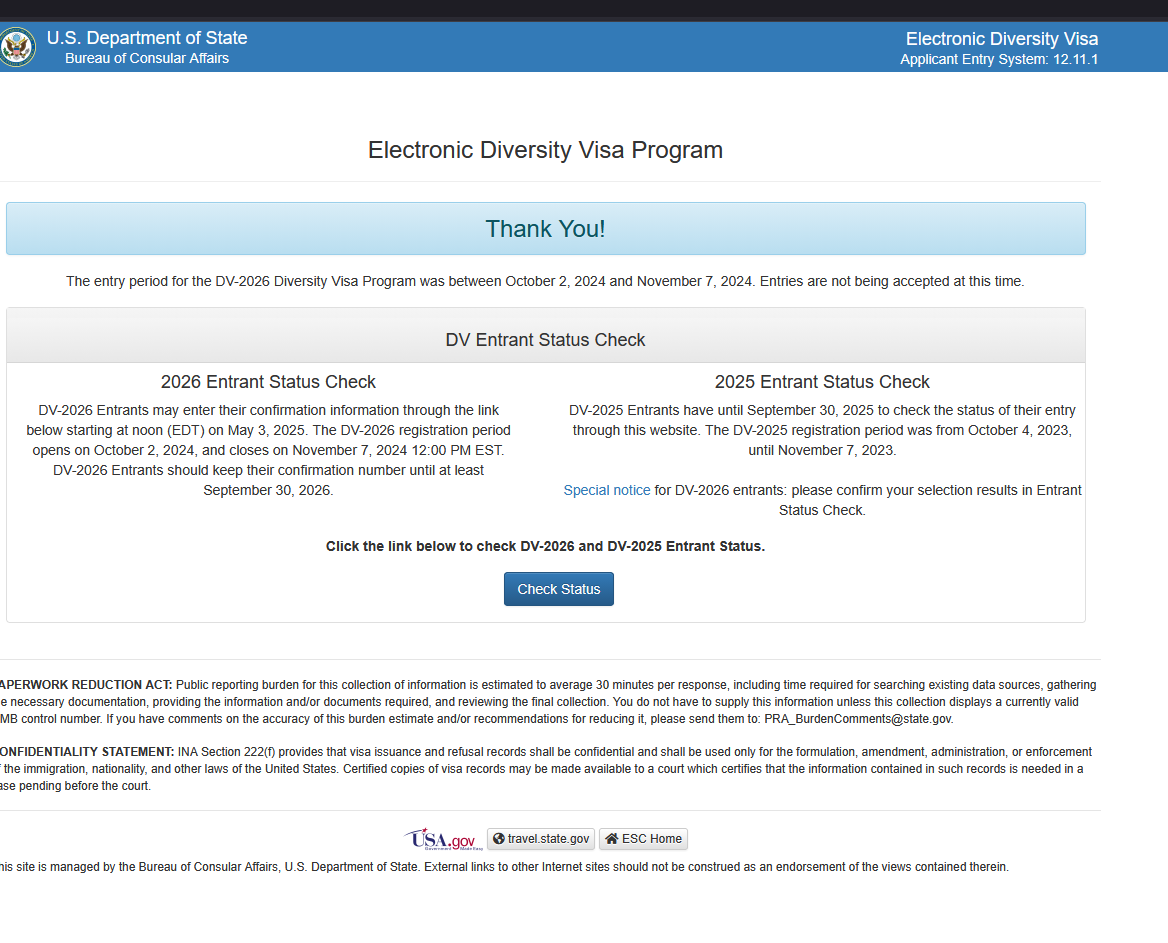 U.S. Department of State
Bureau of Consular Affairs

Electronic Diversity Visa
Applicant Entry System: 12.11.1

Electronic Diversity Visa Program

Thank You!

The entry period for the DV-2026 Diversity Visa Program was between October 2, 2024 and November 7, 2024. Entries are not being accepted at this time.

DV Entrant Status Check

2026 Entrant Status Check

DV-2026 Entrants may enter their confirmation information through the link below starting at noon (EDT) on May 3, 2025. The DV-2026 registration period opens on October 2, 2024, and closes on November 7, 2024 12:00 PM EST. DV-2026 Entrants should keep their confirmation number until at least September 30, 2026.

2025 Entrant Status Check

DV-2025 Entrants have until September 30, 2025 to check the status of their entry through this website. The DV-2025 registration period was from October 4, 2023, until November 7, 2023.

Special notice for DV-2026 entrants: please confirm your selection results in Entrant Status Check.

Click the link below to check DV-2026 and DV-2025 Entrant Status.

Check Status

APERWORK REDUCTION ACT: Public reporting burden for this collection of information is estimated to average 30 minutes per response, including time required for searching existing data sources, gathering e necessary documentation, providing the information and/or documents required, and reviewing the final collection. You do not have to supply this information unless this collection displays a currently valid MB control number. If you have comments on the accuracy of this burden estimate and/or recommendations for reducing it, please send them to: PRA_BurdenComments@state.gov.

ONFIDENTIALITY STATEMENT: INA Section 222(f) provides that visa issuance and refusal records shall be confidential and shall be used only for the formulation, amendment, administration, or enforcement f the immigration, nationality, and other laws of the United States. Certified copies of visa records may be made available to a court which certifies that the information contained in such records is needed in a ase pending before the court.

USA.gov travel.state.gov ESC Home

his site is managed by the Bureau of Consular Affairs, U.S. Department of State. External links to other Internet sites should not be construed as an endorsement of the views contained therein.